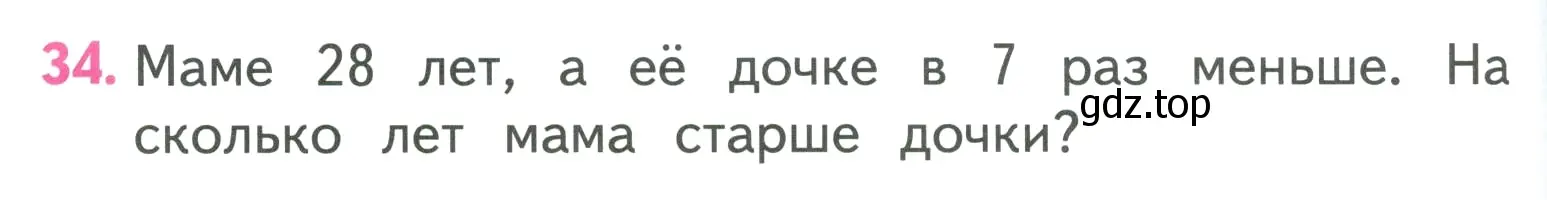 34. Маме 28 лет, а её дочке в 7 раз меньше. На сколько лет мама старше дочки?

gdz.top